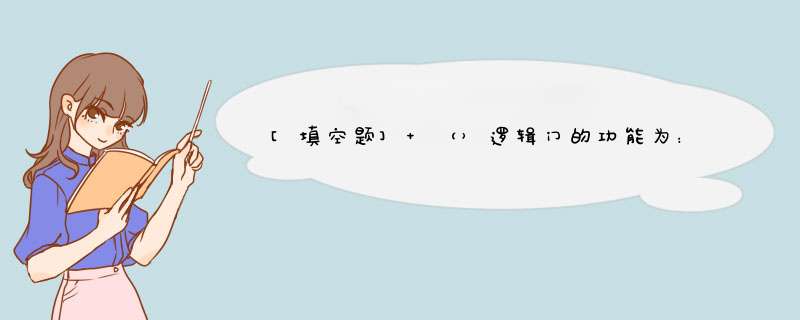 [填空题] + （）逻辑门的功能为：